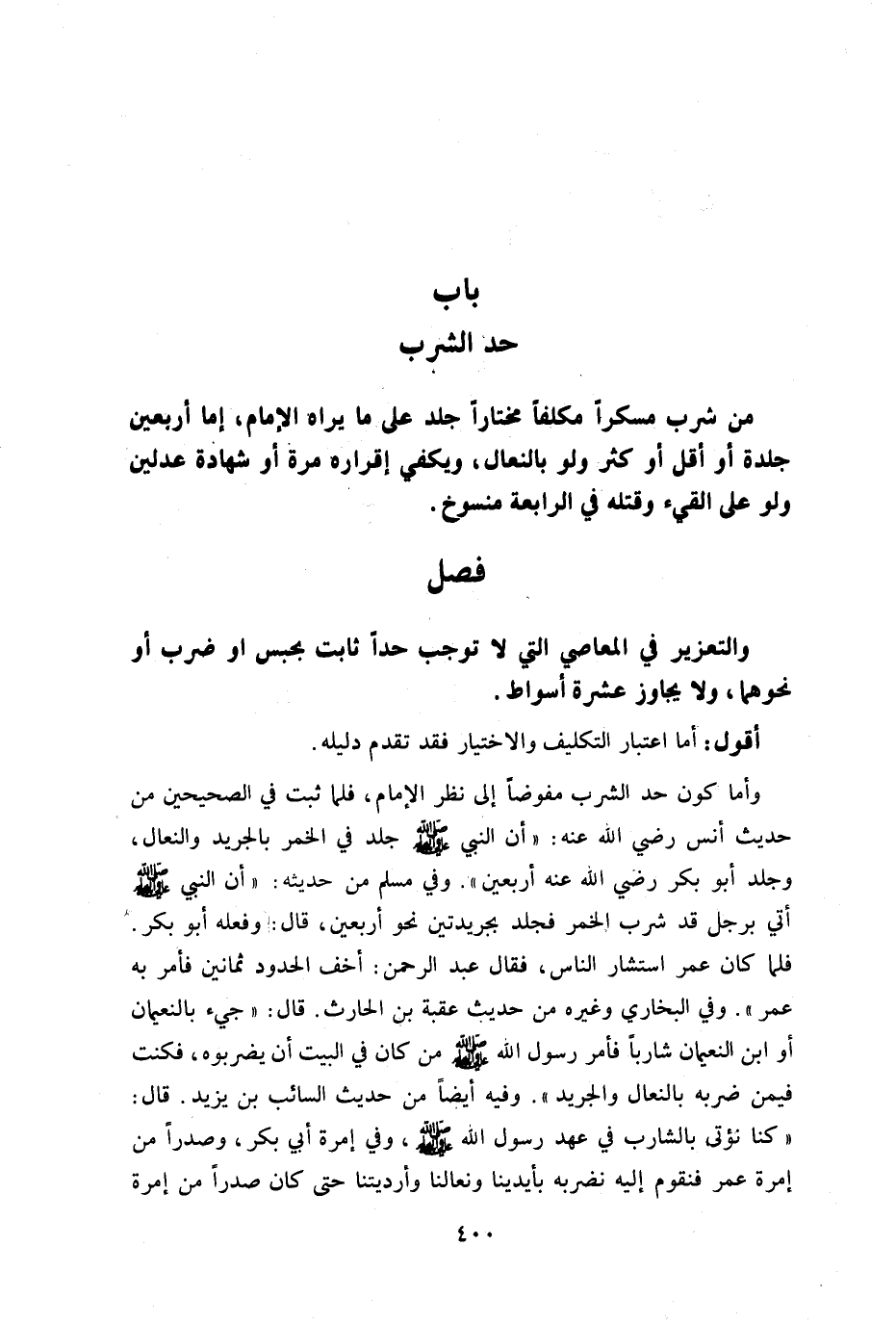 باب
حد الشرب

من شرب مسكراً مكلفاً مختاراً جلد على ما يراه الإمام، إما أربعين جلدة أو أقل أو كثر ولو بالنعال، ويكفي إقراره مرة أو شهادة عدلين ولو على القيء وقتله في الرابعة منسوخ.

فصل

والتعزير في المعاصي التي لا توجب حداً ثابت بحبس او ضرب أو نحوهما، ولا يجاوز عشرة أسواط.

أقول: أما اعتبار التكليف والاختيار فقد تقدم دليله.

وأما كون حد الشرب مفوضاً إلى نظر الإمام، فلما ثبت في الصحيحين من حديث أنس رضي الله عنه: «أن النبي ﷺ جلد في الخمر بالجريد والنعال، وجلد أبو بكر رضي الله عنه أربعين». وفي مسلم من حديثه: «أن النبي ﷺ أتي برجل قد شرب الخمر فجلد بجريدتين نحو أربعين، قال: وفعله أبو بكر. فلما كان عمر استشار الناس، فقال عبد الرحمن: أخف الحدود ثمانين فأمر به عمر». وفي البخاري وغيره من حديث عقبة بن الحارث. قال: «جيء بالنعمان أو ابن النعمان شارباً فأمر رسول الله ﷺ من كان في البيت أن يضربوه، فكنت فيمن ضربه بالنعال والجريد». وفيه أيضاً من حديث السائب بن يزيد. قال: «كنا نؤتى بالشارب في عهد رسول الله ﷺ، وفي إمرة أبي بكر، وصدراً من إمرة عمر فنقوم إليه نضربه بأيدينا ونعالنا وأرديتنا حتى كان صدراً من إمرة

٤٠٠